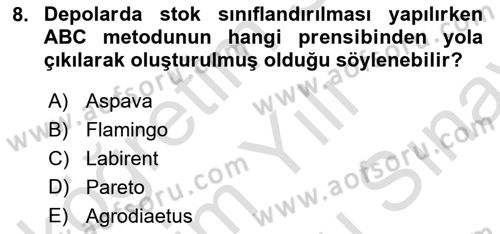 8. Depolarda stok sınıflandırılması yapılırken ABC metodunun hangi prensibinden yola çıkılarak oluşturulmuş olduğu söylenebilir?

A) Aspava
B) Flamingo
C) Labirent
D) Pareto
E) Agrodiaetus

www.aofsoru.com
www.aofsoru.com
www.aofsoru.com
www.aofsoru.com